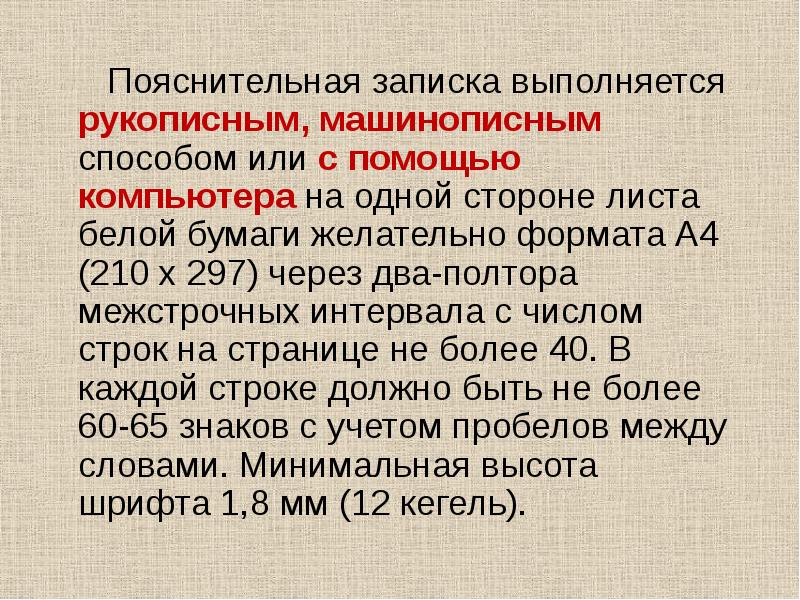 Пояснительная записка выполняется рукописным, машинописным способом или с помощью компьютера на одной стороне листа белой бумаги желательно формата А4 (210 х 297) через два-полтора межстрочных интервала с числом строк на странице не более 40. В каждой строке должно быть не более 60-65 знаков с учетом пробелов между словами. Минимальная высота шрифта 1,8 мм (12 кегель).